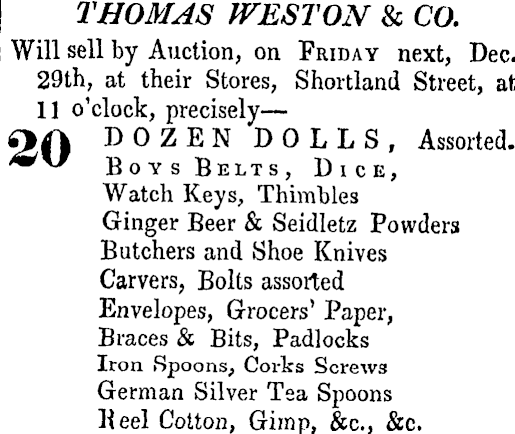 THOMAS WESTON & CO.

Will sell by Auction, on FRIDAY next, Dec. 29th, at their Stores, Shortland Street, at 11 o'clock, precisely—

20 DOZEN DOLLS, Assorted.
BOYS BELTS, DICE,
Watch Keys, Thimbles
Ginger Beer & Seidletz Powders
Butchers and Shoe Knives
Carvers, Bolts assorted
Envelopes, Grocers' Paper,
Braces & Bits, Padlocks
Iron Spoons, Corks Screws
German Silver Tea Spoons
Reel Cotton, Gimp, &c., &c.